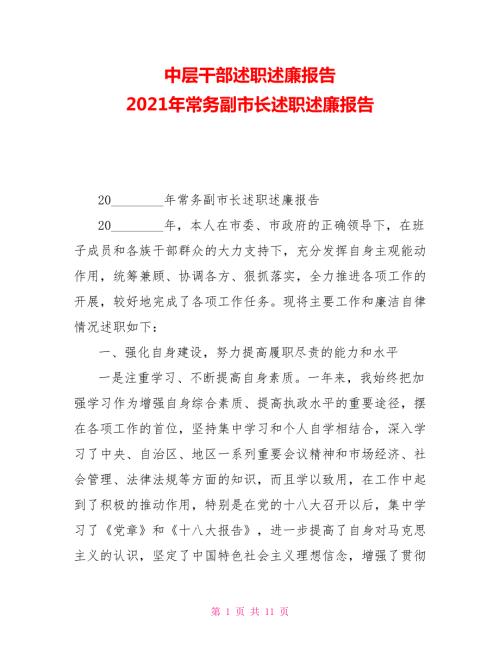 中层干部述职述廉报告
2021年常务副市长述职述廉报告

20________年常务副市长述职述廉报告

20________年，本人在市委、市政府的正确领导下，在班子成员和各族干部群众的大力支持下，充分发挥自身主观能动作用，统筹兼顾、协调各方、狠抓落实，全力推进各项工作的开展，较好地完成了各项工作任务。现将主要工作和廉洁自律情况述职如下：

一、强化自身建设，努力提高履职尽责的能力和水平

一是注重学习、不断提高自身素质。一年来，我始终把加强学习作为增强自身综合素质、提高执政水平的重要途径，摆在各项工作的首位，坚持集中学习和个人自学相结合，深入学习了中央、自治区、地区一系列重要会议精神和市场经济、社会管理、法律法规等方面的知识，而且学以致用，在工作中起到了积极的推动作用，特别是在党的十八大召开以后，集中学习了《党章》和《十八大报告》，进一步提高了自身对马克思主义的认识，坚定了中国特色社会主义理想信念，增强了贯彻

第 1 页 共 11 页